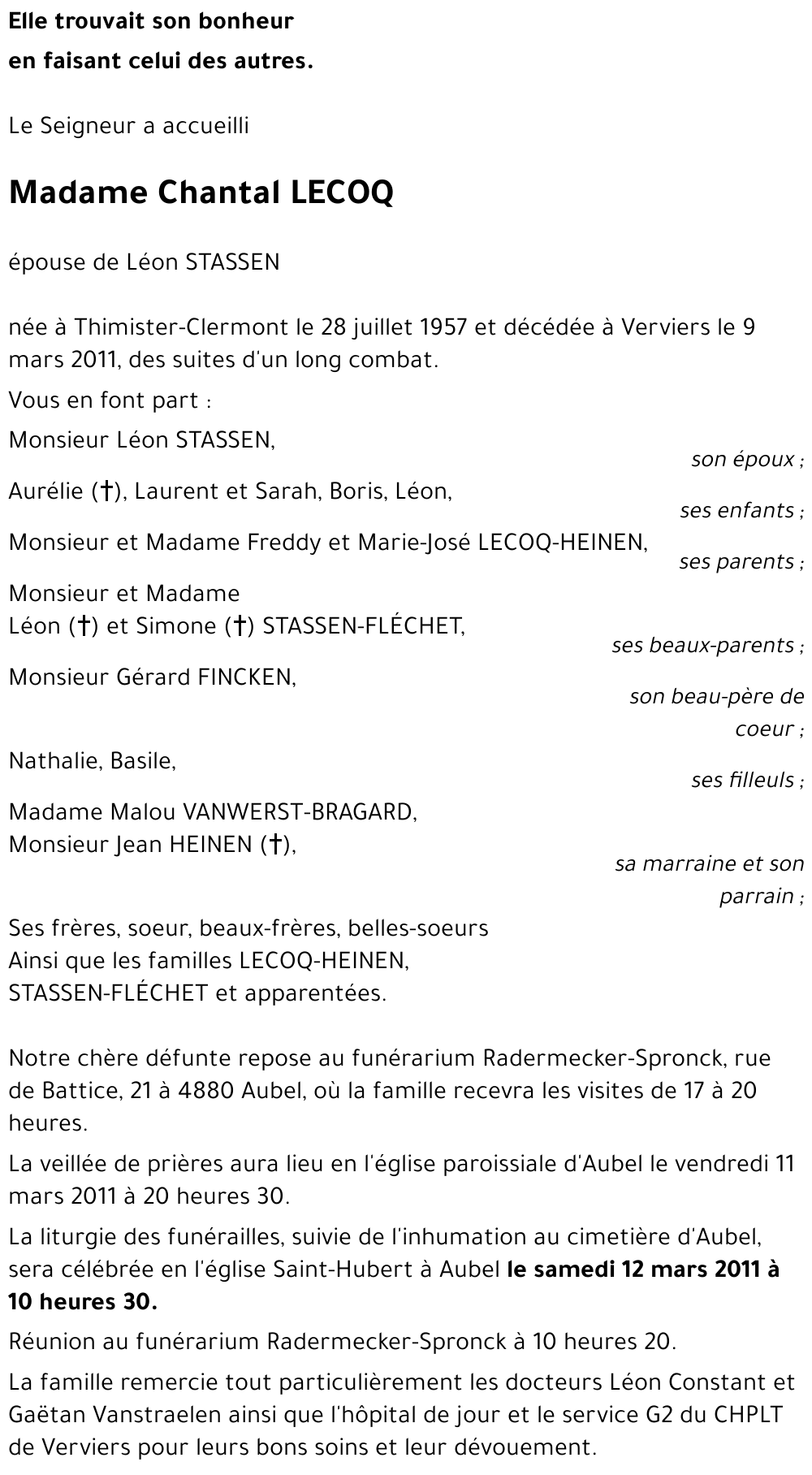 Elle trouvait son bonheur
en faisant celui des autres.

Le Seigneur a accueilli

Madame Chantal LECOQ

épouse de Léon STASSEN

née à Thimister-Clermont le 28 juillet 1957 et décédée à Verviers le 9 mars 2011, des suites d'un long combat.

Vous en font part :

Monsieur Léon STASSEN,
son époux ;

Aurélie (†), Laurent et Sarah, Boris, Léon,
ses enfants ;

Monsieur et Madame Freddy et Marie-José LECOQ-HEINEN,
ses parents ;

Monsieur et Madame
Léon (†) et Simone (†) STASSEN-FLÉCHET,
ses beaux-parents ;

Monsieur Gérard FINCKEN,
son beau-père de coeur ;

Nathalie, Basile,
ses filleuls ;

Madame Malou VANWERST-BRAGARD,
Monsieur Jean HEINEN (†),
sa marraine et son parrain ;

Ses frères, soeur, beaux-frères, belles-soeurs
Ainsi que les familles LECOQ-HEINEN,
STASSEN-FLÉCHET et apparentées.

Notre chère défunte repose au funérarium Radermecker-Spronck, rue de Battice, 21 à 4880 Aubel, où la famille recevra les visites de 17 à 20 heures.

La veillée de prières aura lieu en l'église paroissiale d'Aubel le vendredi 11 mars 2011 à 20 heures 30.

La liturgie des funérailles, suivie de l'inhumation au cimetière d'Aubel, sera célébrée en l'église Saint-Hubert à Aubel le samedi 12 mars 2011 à 10 heures 30.

Réunion au funérarium Radermecker-Spronck à 10 heures 20.

La famille remercie tout particulièrement les docteurs Léon Constant et Gaëtan Vanstraelen ainsi que l'hôpital de jour et le service G2 du CHPLT de Verviers pour leurs bons soins et leur dévouement.